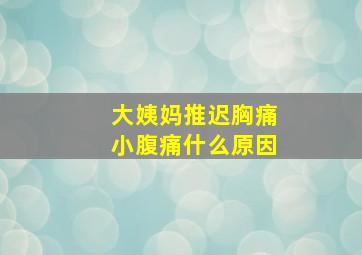 大姨妈推迟胸痛
小腹痛什么原因